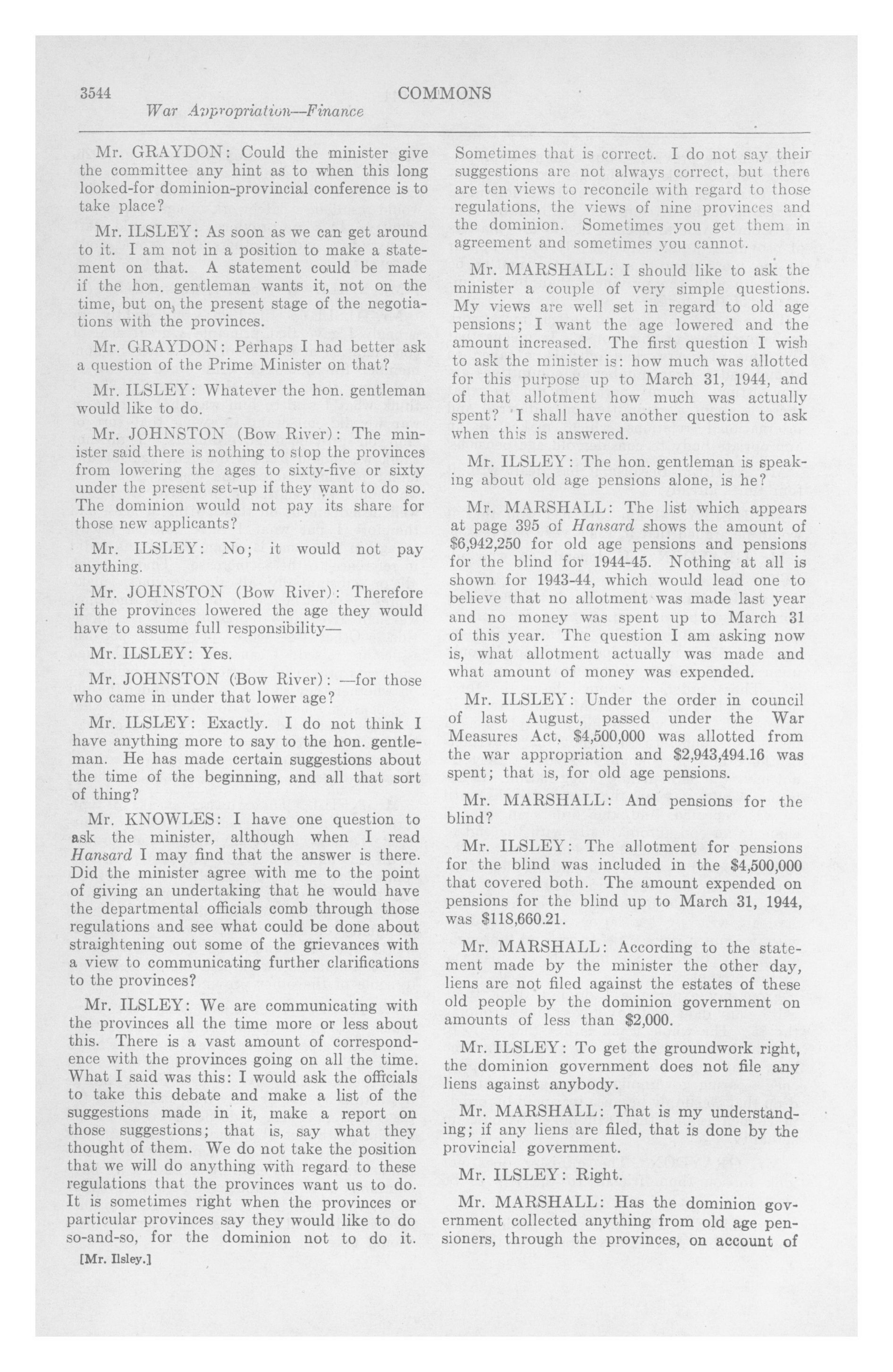 3544 COMMONS

War Appropriation—Finance

Mr. GRAYDON: Could the minister give the committee any hint as to when this long looked-for dominion-provincial conference is to take place?

Mr. ILSLEY: As soon as we can get around to it. I am not in a position to make a statement on that. A statement could be made if the hon. gentleman wants it, not on the time, but on the present stage of the negotiations with the provinces.

Mr. GRAYDON: Perhaps I had better ask a question of the Prime Minister on that?

Mr. ILSLEY: Whatever the hon. gentleman would like to do.

Mr. JOHNSTON (Bow River): The minister said there is nothing to stop the provinces from lowering the ages to sixty-five or sixty under the present set-up if they want to do so. The dominion would not pay its share for those new applicants?

Mr. ILSLEY: No; it would not pay anything.

Mr. JOHNSTON (Bow River): Therefore if the provinces lowered the age they would have to assume full responsibility—

Mr. ILSLEY: Yes.

Mr. JOHNSTON (Bow River): —for those who came in under that lower age?

Mr. ILSLEY: Exactly. I do not think I have anything more to say to the hon. gentleman. He has made certain suggestions about the time of the beginning, and all that sort of thing?

Mr. KNOWLES: I have one question to ask the minister, although when I read Hansard I may find that the answer is there. Did the minister agree with me to the point of giving an undertaking that he would have the departmental officials comb through those regulations and see what could be done about straightening out some of the grievances with a view to communicating further clarifications to the provinces?

Mr. ILSLEY: We are communicating with the provinces all the time more or less about this. There is a vast amount of correspondence with the provinces going on all the time. What I said was this: I would ask the officials to take this debate and make a list of the suggestions made in it, make a report on those suggestions; that is, say what they thought of them. We do not take the position that we will do anything with regard to these regulations that the provinces want us to do. It is sometimes right when the provinces or particular provinces say they would like to do so-and-so, for the dominion not to do it.

[Mr. Ilsley.]

Sometimes that is correct. I do not say their suggestions are not always correct, but there are ten views to reconcile with regard to those regulations, the views of nine provinces and the dominion. Sometimes you get them in agreement and sometimes you cannot.

Mr. MARSHALL: I should like to ask the minister a couple of very simple questions. My views are well set in regard to old age pensions; I want the age lowered and the amount increased. The first question I wish to ask the minister is: how much was allotted for this purpose up to March 31, 1944, and of that allotment how much was actually spent? I shall have another question to ask when this is answered.

Mr. ILSLEY: The hon. gentleman is speaking about old age pensions alone, is he?

Mr. MARSHALL: The list which appears at page 395 of Hansard shows the amount of $6,942,250 for old age pensions and pensions for the blind for 1944-45. Nothing at all is shown for 1943-44, which would lead one to believe that no allotment was made last year and no money was spent up to March 31 of this year. The question I am asking now is, what allotment actually was made and what amount of money was expended.

Mr. ILSLEY: Under the order in council of last August, passed under the War Measures Act, $4,500,000 was allotted from the war appropriation and $2,943,494.16 was spent; that is, for old age pensions.

Mr. MARSHALL: And pensions for the blind?

Mr. ILSLEY: The allotment for pensions for the blind was included in the $4,500,000 that covered both. The amount expended on pensions for the blind up to March 31, 1944, was $118,660.21.

Mr. MARSHALL: According to the statement made by the minister the other day, liens are not filed against the estates of these old people by the dominion government on amounts of less than $2,000.

Mr. ILSLEY: To get the groundwork right, the dominion government does not file any liens against anybody.

Mr. MARSHALL: That is my understanding; if any liens are filed, that is done by the provincial government.

Mr. ILSLEY: Right.

Mr. MARSHALL: Has the dominion government collected anything from old age pensioners, through the provinces, on account of